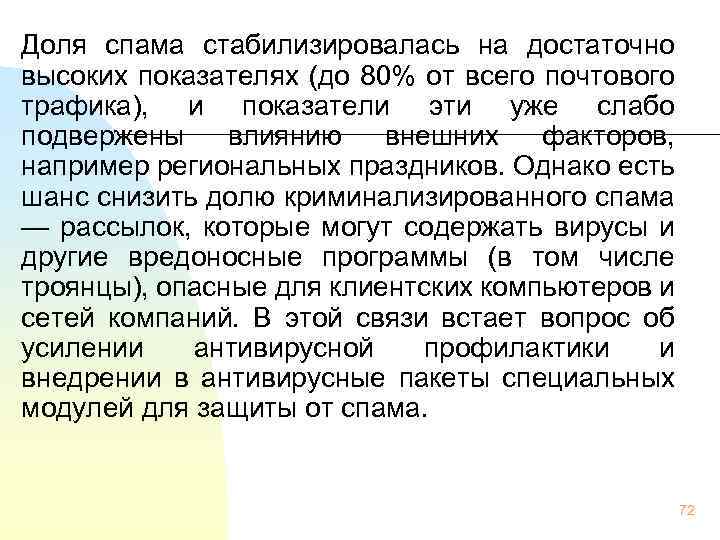 Доля спама стабилизировалась на достаточно высоких показателях (до 80% от всего почтового трафика), и показатели эти уже слабо подвержены влиянию внешних факторов, например региональных праздников. Однако есть шанс снизить долю криминализированного спама — рассылок, которые могут содержать вирусы и другие вредоносные программы (в том числе троянцы), опасные для клиентских компьютеров и сетей компаний. В этой связи встает вопрос об усилении антивирусной профилактики и внедрении в антивирусные пакеты специальных модулей для защиты от спама.

72